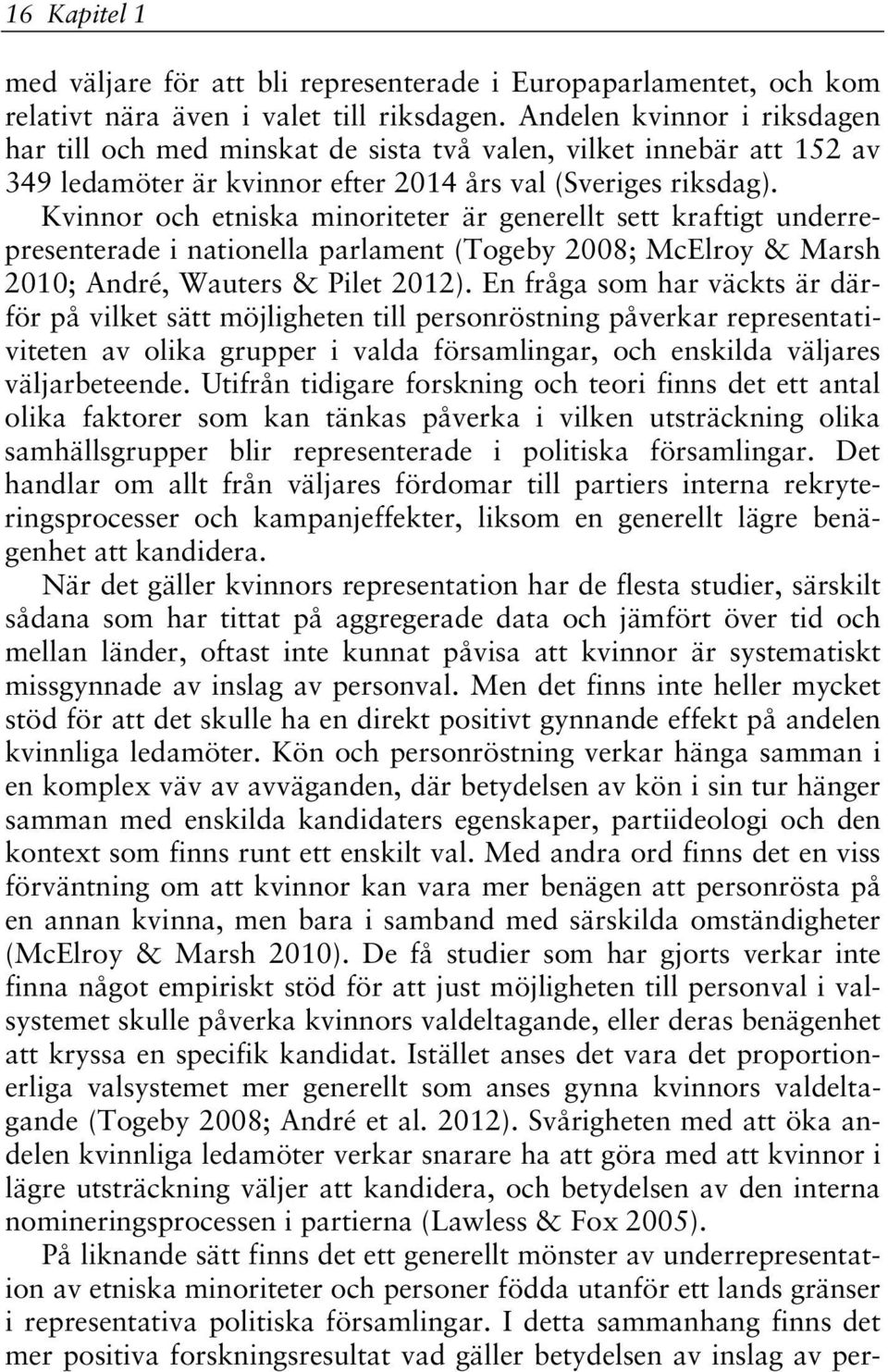 16 Kapitel 1

med väljare för att bli representerade i Europaparlamentet, och kom relativt nära även i valet till riksdagen. Andelen kvinnor i riksdagen har till och med minskat de sista två valen, vilket innebär att 152 av 349 ledamöter är kvinnor efter 2014 års val (Sveriges riksdag). Kvinnor och etniska minoriteter är generellt sett kraftigt underrepresenterade i nationella parlament (Togeby 2008; McElroy & Marsh 2010; André, Wauters & Pilet 2012). En fråga som har väckts är därför på vilket sätt möjligheten till personröstning påverkar representativiteten av olika grupper i valda församlingar, och enskilda väljares väljarbeteende. Utifrån tidigare forskning och teori finns det ett antal olika faktorer som kan tänkas påverka i vilken utsträckning olika samhällsgrupper blir representerade i politiska församlingar. Det handlar om allt från väljares fördomar till partiers interna rekryteringsprocesser och kampanjeffekter, liksom en generellt lägre benägenhet att kandidera.

När det gäller kvinnors representation har de flesta studier, särskilt sådana som har tittat på aggregerade data och jämfört över tid och mellan länder, oftast inte kunnat påvisa att kvinnor är systematiskt missgynnade av inslag av personval. Men det finns inte heller mycket stöd för att det skulle ha en direkt positivt gynnande effekt på andelen kvinnliga ledamöter. Kön och personröstning verkar hänga samman i en komplex väv av avväganden, där betydelsen av kön i sin tur hänger samman med enskilda kandidaters egenskaper, partiideologi och den kontext som finns runt ett enskilt val. Med andra ord finns det en viss förväntning om att kvinnor kan vara mer benägen att personrösta på en annan kvinna, men bara i samband med särskilda omständigheter (McElroy & Marsh 2010). De få studier som har gjorts verkar inte finna något empiriskt stöd för att just möjligheten till personval i valsystemet skulle påverka kvinnors valdeltagande, eller deras benägenhet att kryssa en specifik kandidat. Istället anses det vara det proportionerliga valsystemet mer generellt som anses gynna kvinnors valdeltagande (Togeby 2008; André et al. 2012). Svårigheten med att öka andelen kvinnliga ledamöter verkar snarare ha att göra med att kvinnor i lägre utsträckning väljer att kandidera, och betydelsen av den interna nomineringsprocessen i partierna (Lawless & Fox 2005).

På liknande sätt finns det ett generellt mönster av underrepresentation av etniska minoriteter och personer födda utanför ett lands gränser i representativa politiska församlingar. I detta sammanhang finns det mer positiva forskningsresultat vad gäller betydelsen av inslag av per-